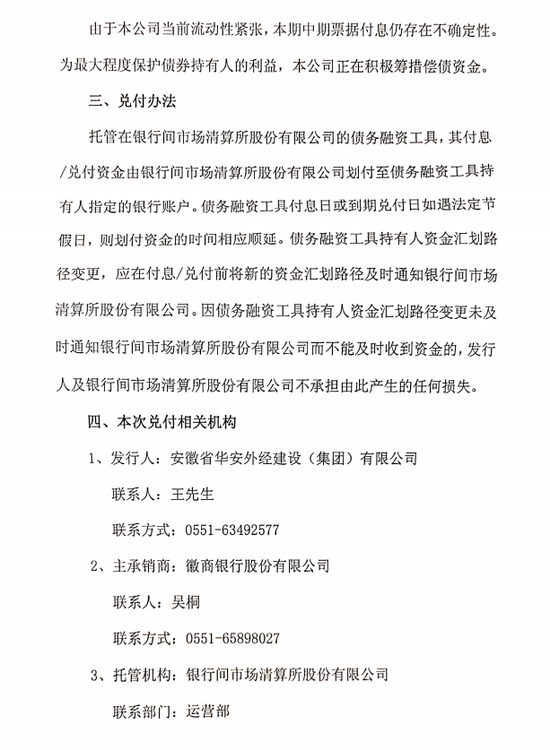 由于本公司当前流动性紧张，本期中期票据付息仍存在不确定性。为最大程度保护债券持有人的利益，本公司正在积极筹措偿债资金。

三、兑付办法

托管在银行间市场清算所股份有限公司的债务融资工具，其付息/兑付资金由银行间市场清算所股份有限公司划付至债务融资工具持有人指定的银行账户。债务融资工具付息日或到期兑付日如遇法定节假日，则划付资金的时间相应顺延。债务融资工具持有人资金汇划路径变更，应在付息/兑付前将新的资金汇划路径及时通知银行间市场清算所股份有限公司。因债务融资工具持有人资金汇划路径变更未及时通知银行间市场清算所股份有限公司而不能及时收到资金的，发行人及银行间市场清算所股份有限公司不承担由此产生的任何损失。

四、本次兑付相关机构

1、发行人：安徽省华安外经建设（集团）有限公司

联系人：王先生

联系方式：0551-63492577

2、主承销商：徽商银行股份有限公司

联系人：吴桐

联系方式：0551-65898027

3、托管机构：银行间市场清算所股份有限公司

联系部门：运营部